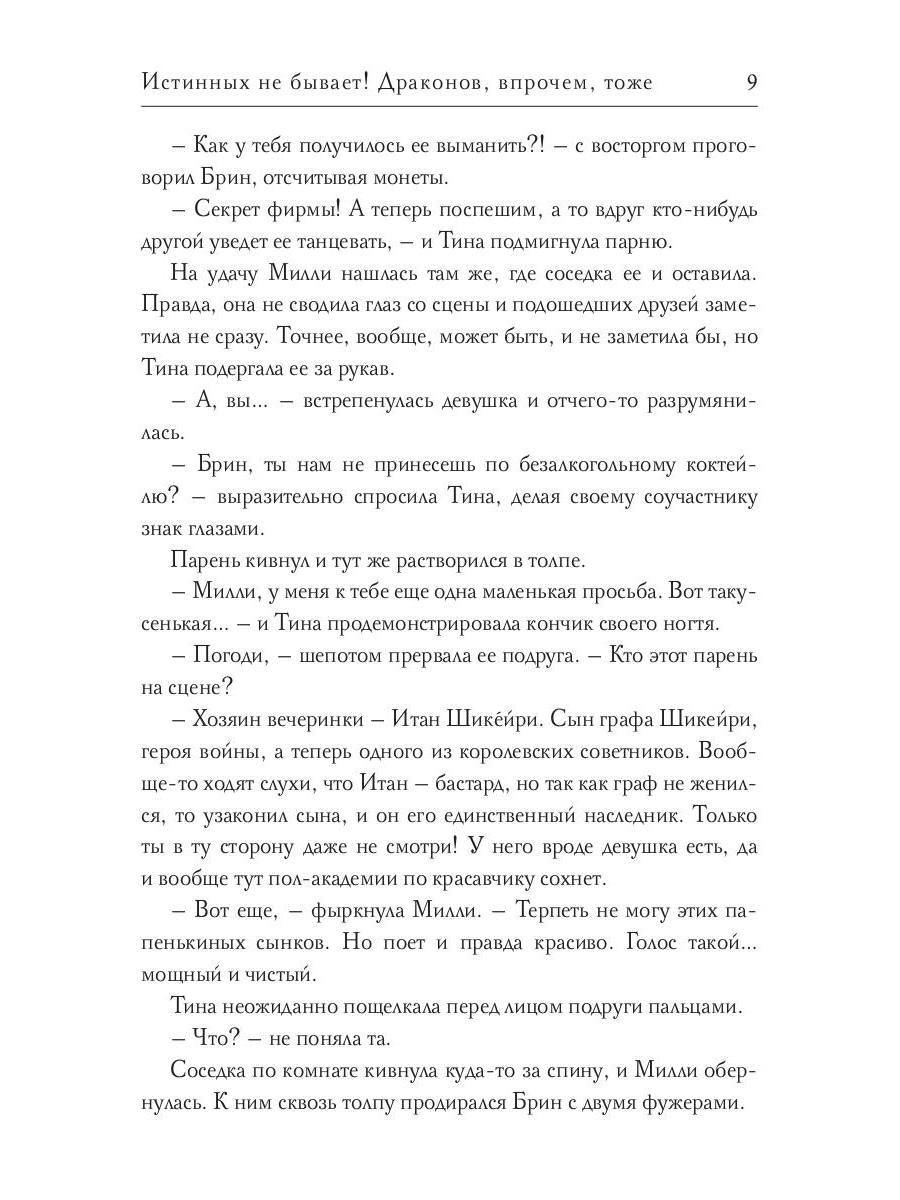 Истинных не бывает! Драконов, впрочем, тоже 9

– Как у тебя получилось ее выманить?! – с восторгом проговорил Брин, отсчитывая монеты.

– Секрет фирмы! А теперь поспешим, а то вдруг кто-нибудь другой уведет ее танцевать, – и Тина подмигнула парню.

На удачу Милли нашлась там же, где соседка ее и оставила. Правда, она не сводила глаз со сцены и подошедших друзей заметила не сразу. Точнее, вообще, может быть, и не заметила бы, но Тина подергала ее за рукав.

– А, вы... – встрепенулась девушка и отчего-то разрумянилась.

– Брин, ты нам не принесешь по безалкогольному коктейлю? – выразительно спросила Тина, делая своему соучастнику знак глазами.

Парень кивнул и тут же растворился в толпе.

– Милли, у меня к тебе еще одна маленькая просьба. Вот такусенькая... – и Тина продемонстрировала кончик своего ногтя.

– Погоди, – шепотом прервала ее подруга. – Кто этот парень на сцене?

– Хозяин вечеринки – Итан Шике́йри. Сын графа Шикейри, героя войны, а теперь одного из королевских советников. Вообще-то ходят слухи, что Итан – бастард, но так как граф не женился, то узаконил сына, и он его единственный наследник. Только ты в ту сторону даже не смотри! У него вроде девушка есть, да и вообще тут пол-академии по красавчику сохнет.

– Вот еще, – фыркнула Милли. – Терпеть не могу этих папенькиных сынков. Но поет и правда красиво. Голос такой... мощный и чистый.

Тина неожиданно пощелкала перед лицом подруги пальцами.

– Что? – не поняла та.

Соседка по комнате кивнула куда-то за спину, и Милли обернулась. К ним сквозь толпу продирался Брин с двумя фужерами.